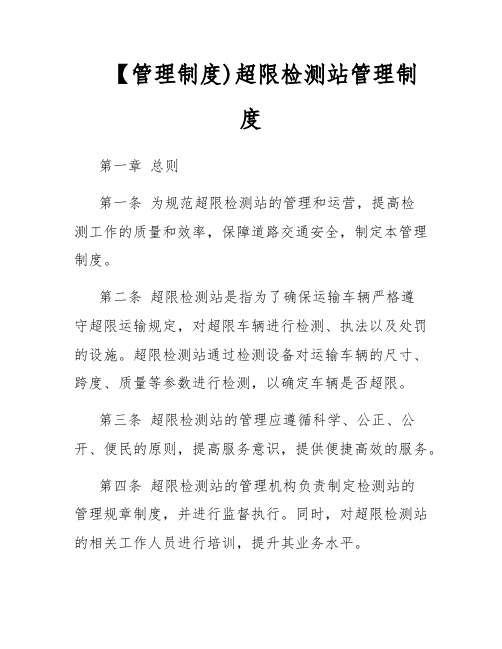 【管理制度)超限检测站管理制度

第一章 总则

第一条 为规范超限检测站的管理和运营，提高检测工作的质量和效率，保障道路交通安全，制定本管理制度。

第二条 超限检测站是指为了确保运输车辆严格遵守超限运输规定，对超限车辆进行检测、执法以及处罚的设施。超限检测站通过检测设备对运输车辆的尺寸、跨度、质量等参数进行检测，以确定车辆是否超限。

第三条 超限检测站的管理应遵循科学、公正、公开、便民的原则，提高服务意识，提供便捷高效的服务。

第四条 超限检测站的管理机构负责制定检测站的管理规章制度，并进行监督执行。同时，对超限检测站的相关工作人员进行培训，提升其业务水平。